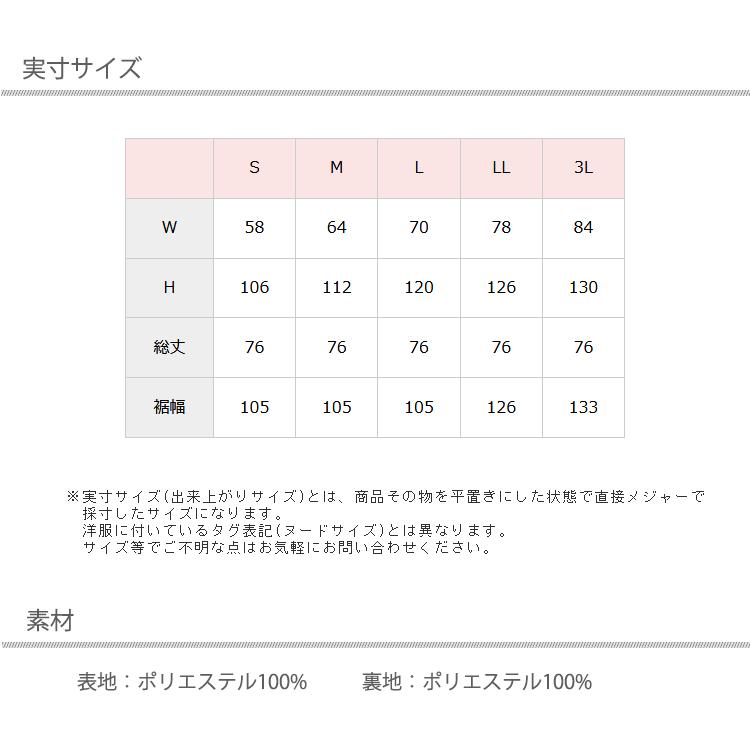 実寸サイズ

|  | S | M | L | LL | 3L |
|---|---|---|---|---|---|
| W | 58 | 64 | 70 | 78 | 84 |
| H | 106 | 112 | 120 | 126 | 130 |
| 総丈 | 76 | 76 | 76 | 76 | 76 |
| 裾幅 | 105 | 105 | 105 | 126 | 133 |

※実寸サイズ(出来上がりサイズ)とは、商品その物を平置きにした状態で直接メジャーで採寸したサイズになります。
洋服に付いているタグ表記(ヌードサイズ)とは異なります。
サイズ等でご不明な点はお気軽にお問い合わせください。

素材

表地：ポリエステル100%　　裏地：ポリエステル100%